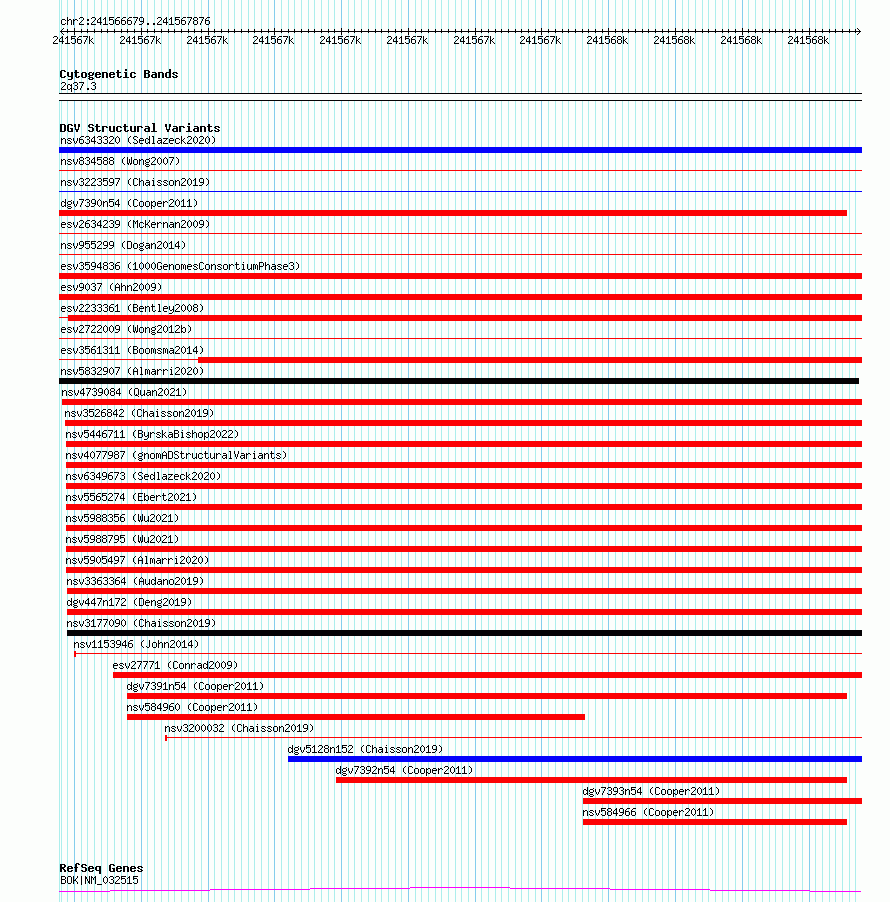 chr2:241566679..241567876

241567k 241567k 241567k 241567k 241567k 241567k 241567k 241567k 241568k 241568k 241568k 241568k

Cytogenetic Bands
2q37.3

DGV Structural Variants
nsv6343320 (Sedlazeck2020)
nsv834588 (Wong2007)
nsv3223597 (Chaisson2019)
dgv7390n54 (Cooper2011)
esv2634239 (McKernan2009)
nsv955299 (Dogan2014)
esv3594836 (1000GenomesConsortiumPhase3)
esv9037 (Ahn2009)
esv2233361 (Bentley2008)
esv2722009 (Wong2012b)
esv3561311 (Boomsma2014)
nsv5832907 (Almarri2020)
nsv4739084 (Quan2021)
nsv3526842 (Chaisson2019)
nsv5446711 (ByrskaBishop2022)
nsv4077987 (gnomADStructuralVariants)
nsv6349673 (Sedlazeck2020)
nsv5565274 (Ebert2021)
nsv5988356 (Wu2021)
nsv5988795 (Wu2021)
nsv5905497 (Almarri2020)
nsv3363364 (Audano2019)
dgv447n172 (Deng2019)
nsv3177090 (Chaisson2019)
nsv1153946 (John2014)
esv27771 (Conrad2009)
dgv7391n54 (Cooper2011)
nsv584960 (Cooper2011)
nsv3200032 (Chaisson2019)
dgv5128n152 (Chaisson2019)
dgv7392n54 (Cooper2011)
dgv7393n54 (Cooper2011)
nsv584966 (Cooper2011)

RefSeq Genes
BOK|NM_032515